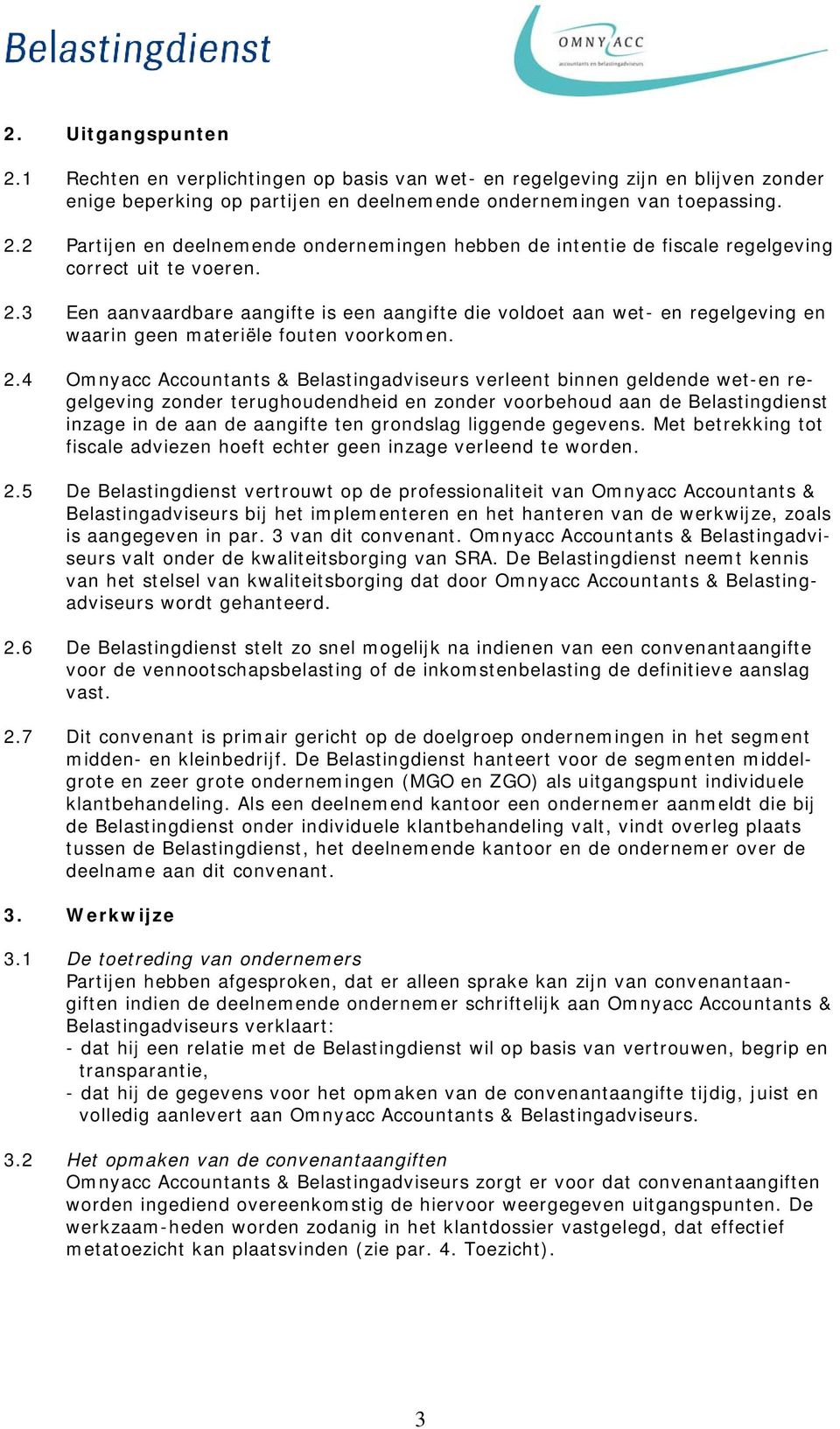 Belastingdienst

OMNYACC
accountants en belastingadviseurs

2. Uitgangspunten

2.1 Rechten en verplichtingen op basis van wet- en regelgeving zijn en blijven zonder enige beperking op partijen en deelnemende ondernemingen van toepassing.

2.2 Partijen en deelnemende ondernemingen hebben de intentie de fiscale regelgeving correct uit te voeren.

2.3 Een aanvaardbare aangifte is een aangifte die voldoet aan wet- en regelgeving en waarin geen materiële fouten voorkomen.

2.4 Omnyacc Accountants & Belastingadviseurs verleent binnen geldende wet-en regelgeving zonder terughoudendheid en zonder voorbehoud aan de Belastingdienst inzage in de aan de aangifte ten grondslag liggende gegevens. Met betrekking tot fiscale adviezen hoeft echter geen inzage verleend te worden.

2.5 De Belastingdienst vertrouwt op de professionaliteit van Omnyacc Accountants & Belastingadviseurs bij het implementeren en het hanteren van de werkwijze, zoals is aangegeven in par. 3 van dit convenant. Omnyacc Accountants & Belastingadviseurs valt onder de kwaliteitsborging van SRA. De Belastingdienst neemt kennis van het stelsel van kwaliteitsborging dat door Omnyacc Accountants & Belastingadviseurs wordt gehanteerd.

2.6 De Belastingdienst stelt zo snel mogelijk na indienen van een convenantaangifte voor de vennootschapsbelasting of de inkomstenbelasting de definitieve aanslag vast.

2.7 Dit convenant is primair gericht op de doelgroep ondernemingen in het segment midden- en kleinbedrijf. De Belastingdienst hanteert voor de segmenten middelgrote en zeer grote ondernemingen (MGO en ZGO) als uitgangspunt individuele klantbehandeling. Als een deelnemend kantoor een ondernemer aanmeldt die bij de Belastingdienst onder individuele klantbehandeling valt, vindt overleg plaats tussen de Belastingdienst, het deelnemende kantoor en de ondernemer over de deelname aan dit convenant.

3. Werkwijze

3.1 De toetreding van ondernemers
Partijen hebben afgesproken, dat er alleen sprake kan zijn van convenantaangiften indien de deelnemende ondernemer schriftelijk aan Omnyacc Accountants & Belastingadviseurs verklaart:
- dat hij een relatie met de Belastingdienst wil op basis van vertrouwen, begrip en transparantie,
- dat hij de gegevens voor het opmaken van de convenantaangifte tijdig, juist en volledig aanlevert aan Omnyacc Accountants & Belastingadviseurs.

3.2 Het opmaken van de convenantaangiften
Omnyacc Accountants & Belastingadviseurs zorgt er voor dat convenantaangiften worden ingediend overeenkomstig de hiervoor weergegeven uitgangspunten. De werkzaam-heden worden zodanig in het klantdossier vastgelegd, dat effectief metatoezicht kan plaatsvinden (zie par. 4. Toezicht).

3